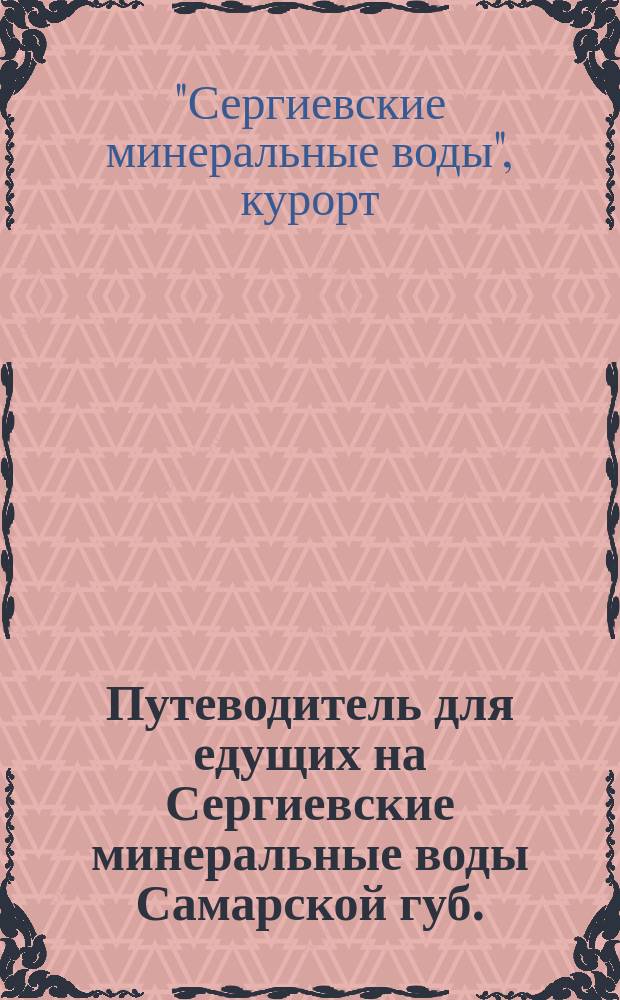 "Сергиевские минеральные воды", курорт

Путеводитель для едущих на Сергиевские минеральные воды Самарской губ.